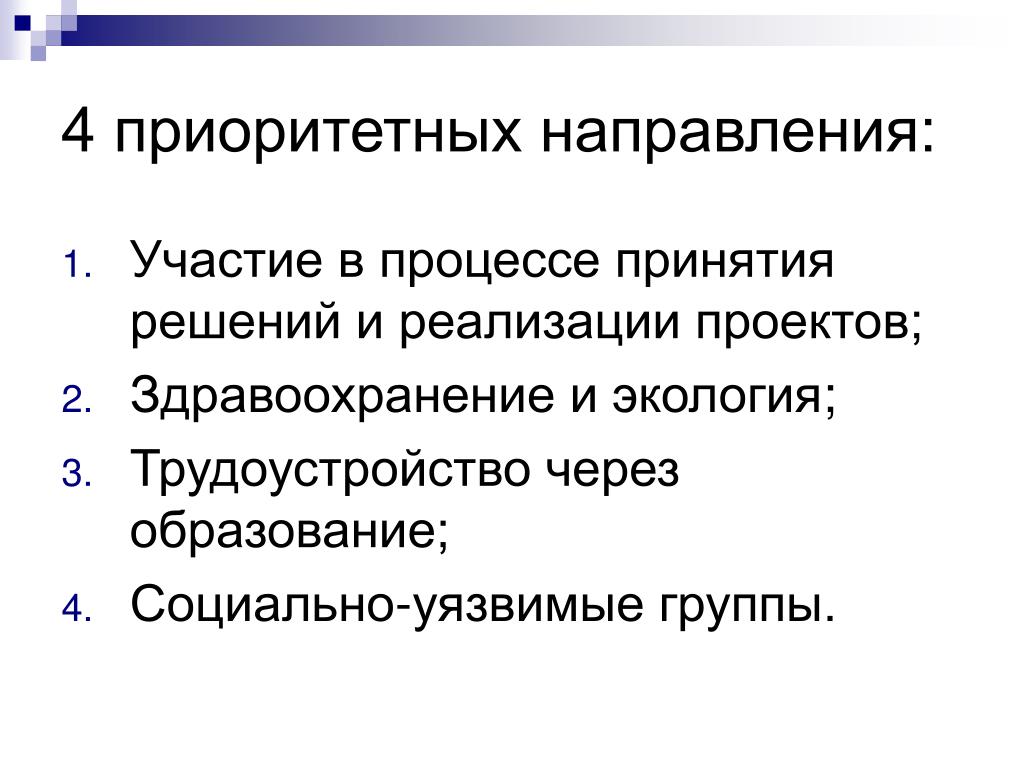 4 приоритетных направления:

1. Участие в процессе принятия решений и реализации проектов;
2. Здравоохранение и экология;
3. Трудоустройство через образование;
4. Социально-уязвимые группы.